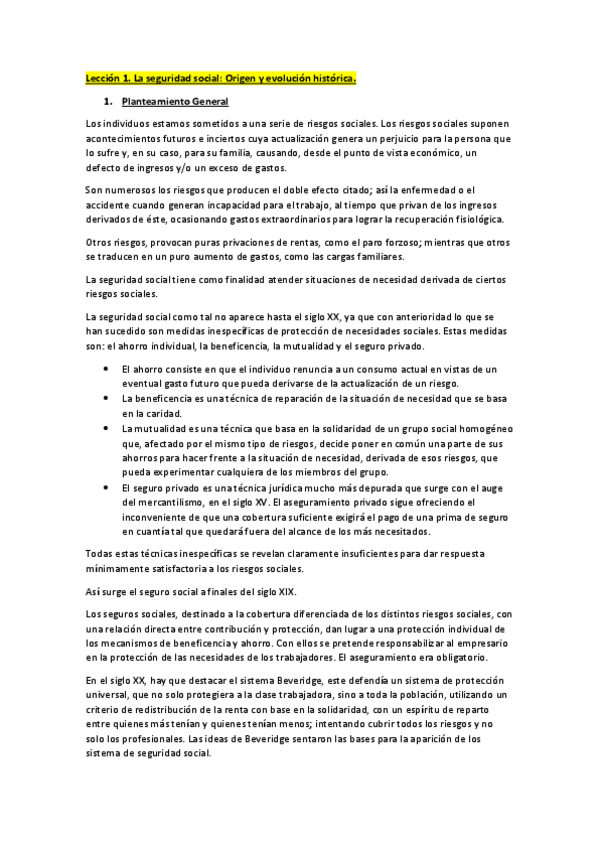 Lección 1. La seguridad social: Origen y evolución histórica.

1. Planteamiento General

Los individuos estamos sometidos a una serie de riesgos sociales. Los riesgos sociales suponen acontecimientos futuros e inciertos cuya actualización genera un perjuicio para la persona que lo sufre y, en su caso, para su familia, causando, desde el punto de vista económico, un defecto de ingresos y/o un exceso de gastos.

Son numerosos los riesgos que producen el doble efecto citado; así la enfermedad o el accidente cuando generan incapacidad para el trabajo, al tiempo que privan de los ingresos derivados de éste, ocasionando gastos extraordinarios para lograr la recuperación fisiológica.

Otros riesgos, provocan puras privaciones de rentas, como el paro forzoso; mientras que otros se traducen en un puro aumento de gastos, como las cargas familiares.

La seguridad social tiene como finalidad atender situaciones de necesidad derivada de ciertos riesgos sociales.

La seguridad social como tal no aparece hasta el siglo XX, ya que con anterioridad lo que se han sucedido son medidas inespecíficas de protección de necesidades sociales. Estas medidas son: el ahorro individual, la beneficencia, la mutualidad y el seguro privado.

• El ahorro consiste en que el individuo renuncia a un consumo actual en vistas de un eventual gasto futuro que pueda derivarse de la actualización de un riesgo.
• La beneficencia es una técnica de reparación de la situación de necesidad que se basa en la caridad.
• La mutualidad es una técnica que basa en la solidaridad de un grupo social homogéneo que, afectado por el mismo tipo de riesgos, decide poner en común una parte de sus ahorros para hacer frente a la situación de necesidad, derivada de esos riesgos, que pueda experimentar cualquiera de los miembros del grupo.
• El seguro privado es una técnica jurídica mucho más depurada que surge con el auge del mercantilismo, en el siglo XV. El aseguramiento privado sigue ofreciendo el inconveniente de que una cobertura suficiente exigirá el pago de una prima de seguro en cuantía tal que quedará fuera del alcance de los más necesitados.

Todas estas técnicas inespecíficas se revelan claramente insuficientes para dar respuesta mínimamente satisfactoria a los riesgos sociales.

Así surge el seguro social a finales del siglo XIX.

Los seguros sociales, destinado a la cobertura diferenciada de los distintos riesgos sociales, con una relación directa entre contribución y protección, dan lugar a una protección individual de los mecanismos de beneficencia y ahorro. Con ellos se pretende responsabilizar al empresario en la protección de las necesidades de los trabajadores. El aseguramiento era obligatorio.

En el siglo XX, hay que destacar el sistema Beveridge, este defendía un sistema de protección universal, que no solo protegiera a la clase trabajadora, sino a toda la población, utilizando un criterio de redistribución de la renta con base en la solidaridad, con un espíritu de reparto entre quienes más tenían y quienes tenían menos; intentando cubrir todos los riesgos y no solo los profesionales. Las ideas de Beveridge sentaron las bases para la aparición de los sistema de seguridad social.